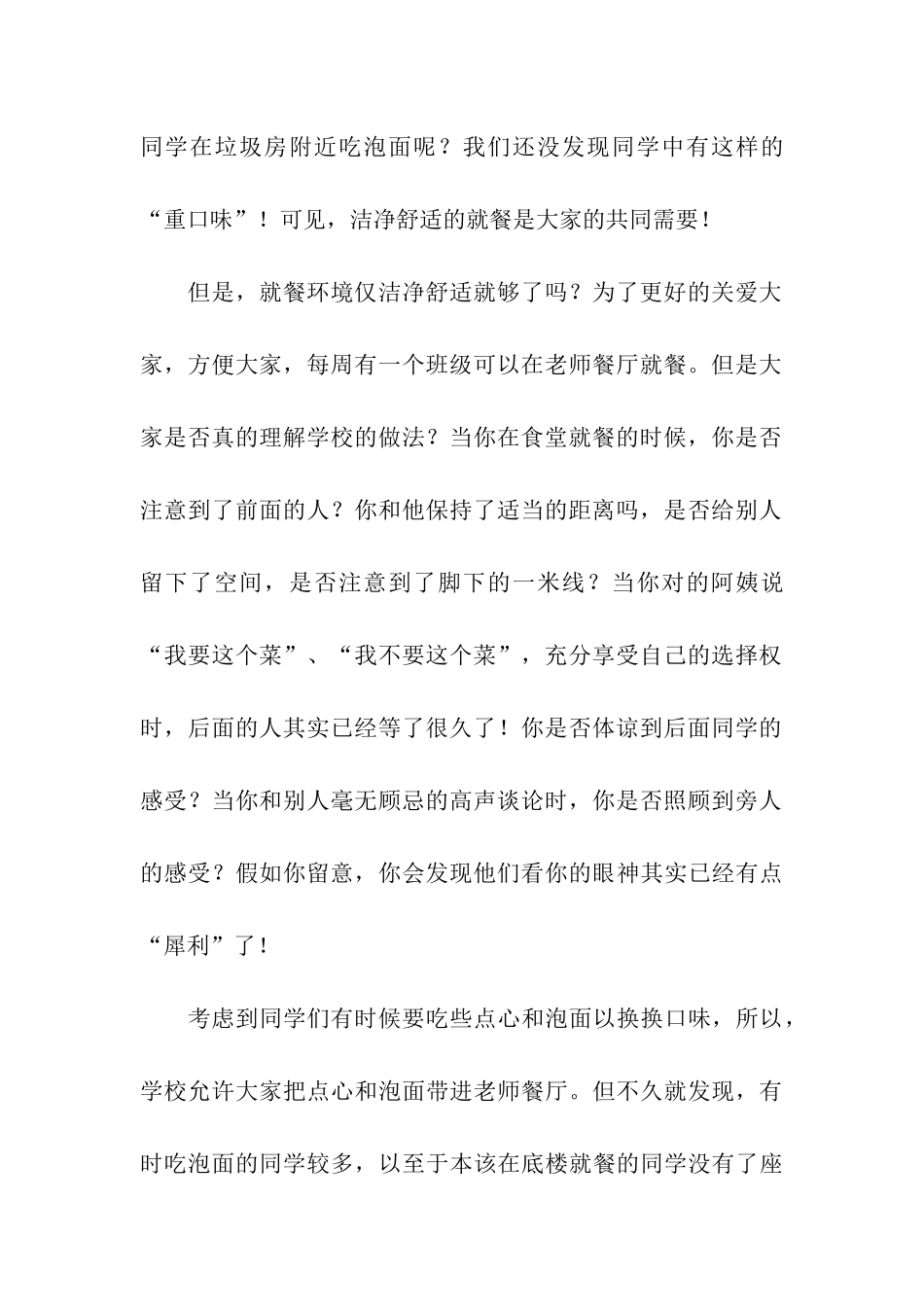 同学在垃圾房附近吃泡面呢？我们还没发现同学中有这样的“重口味”！可见，洁净舒适的就餐是大家的共同需要！

但是，就餐环境仅洁净舒适就够了吗？为了更好的关爱大家，方便大家，每周有一个班级可以在老师餐厅就餐。但是大家是否真的理解学校的做法？当你在食堂就餐的时候，你是否注意到了前面的人？你和他保持了适当的距离吗，是否给别人留下了空间，是否注意到了脚下的一米线？当你对的阿姨说“我要这个菜”、“我不要这个菜”，充分享受自己的选择权时，后面的人其实已经等了很久了！你是否体谅到后面同学的感受？当你和别人毫无顾忌的高声谈论时，你是否照顾到旁人的感受？假如你留意，你会发现他们看你的眼神其实已经有点“犀利”了！

考虑到同学们有时候要吃些点心和泡面以换换口味，所以，学校允许大家把点心和泡面带进老师餐厅。但不久就发现，有时吃泡面的同学较多，以至于本该在底楼就餐的同学没有了座